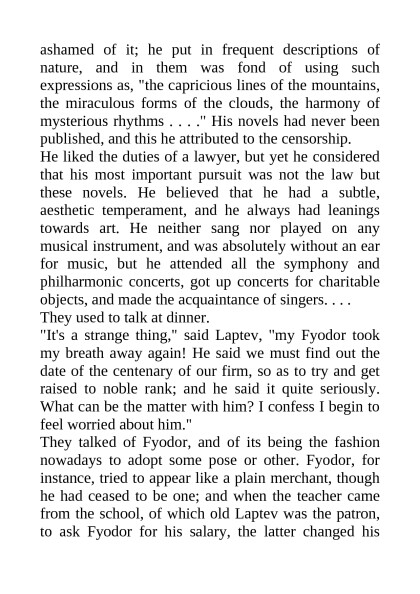 ashamed of it; he put in frequent descriptions of nature, and in them was fond of using such expressions as, "the capricious lines of the mountains, the miraculous forms of the clouds, the harmony of mysterious rhythms . . . ." His novels had never been published, and this he attributed to the censorship.
He liked the duties of a lawyer, but yet he considered that his most important pursuit was not the law but these novels. He believed that he had a subtle, aesthetic temperament, and he always had leanings towards art. He neither sang nor played on any musical instrument, and was absolutely without an ear for music, but he attended all the symphony and philharmonic concerts, got up concerts for charitable objects, and made the acquaintance of singers. . . .
They used to talk at dinner.
"It's a strange thing," said Laptev, "my Fyodor took my breath away again! He said we must find out the date of the centenary of our firm, so as to try and get raised to noble rank; and he said it quite seriously. What can be the matter with him? I confess I begin to feel worried about him."
They talked of Fyodor, and of its being the fashion nowadays to adopt some pose or other. Fyodor, for instance, tried to appear like a plain merchant, though he had ceased to be one; and when the teacher came from the school, of which old Laptev was the patron, to ask Fyodor for his salary, the latter changed his